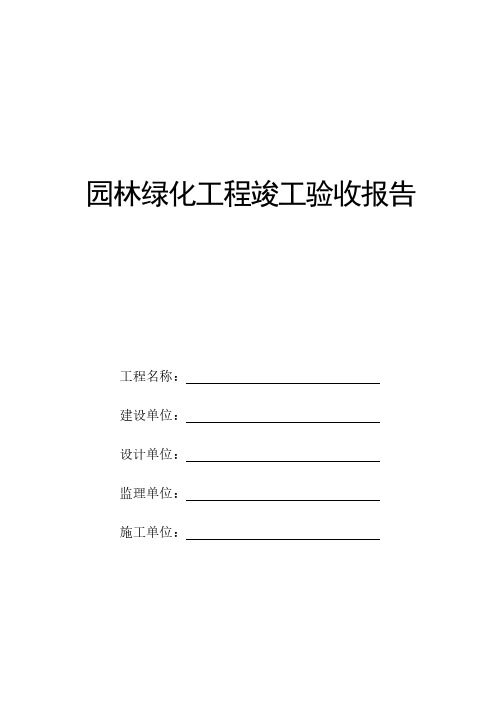 园林绿化工程竣工验收报告

工程名称：

建设单位：

设计单位：

监理单位：

施工单位：